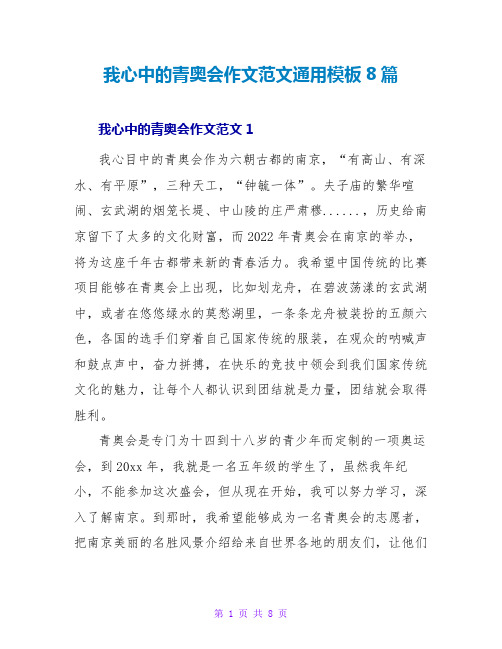 我心中的青奥会作文范文通用模板 8 篇

我心中的青奥会作文范文 1

我心目中的青奥会作为六朝古都的南京，“有高山、有深水、有平原”，三种天工，“钟毓一体”。夫子庙的繁华喧闹、玄武湖的烟笼长堤、中山陵的庄严肃穆......，历史给南京留下了太多的文化财富，而 2022 年青奥会在南京的举办，将为这座千年古都带来新的青春活力。我希望中国传统的比赛项目能够在青奥会上出现，比如划龙舟，在碧波荡漾的玄武湖中，或者在悠悠绿水的莫愁湖里，一条条龙舟被装扮的五颜六色，各国的选手们穿着自己国家传统的服装，在观众的呐喊声和鼓点声中，奋力拼搏，在快乐的竞技中领会到我们国家传统文化的魅力，让每个人都认识到团结就是力量，团结就会取得胜利。

青奥会是专门为十四到十八岁的青少年而定制的一项奥运会，到 20xx 年，我就是一名五年级的学生了，虽然我年纪小，不能参加这次盛会，但从现在开始，我可以努力学习，深入了解南京。到那时，我希望能够成为一名青奥会的志愿者，把南京美丽的名胜风景介绍给来自世界各地的朋友们，让他们

第 1 页 共 8 页